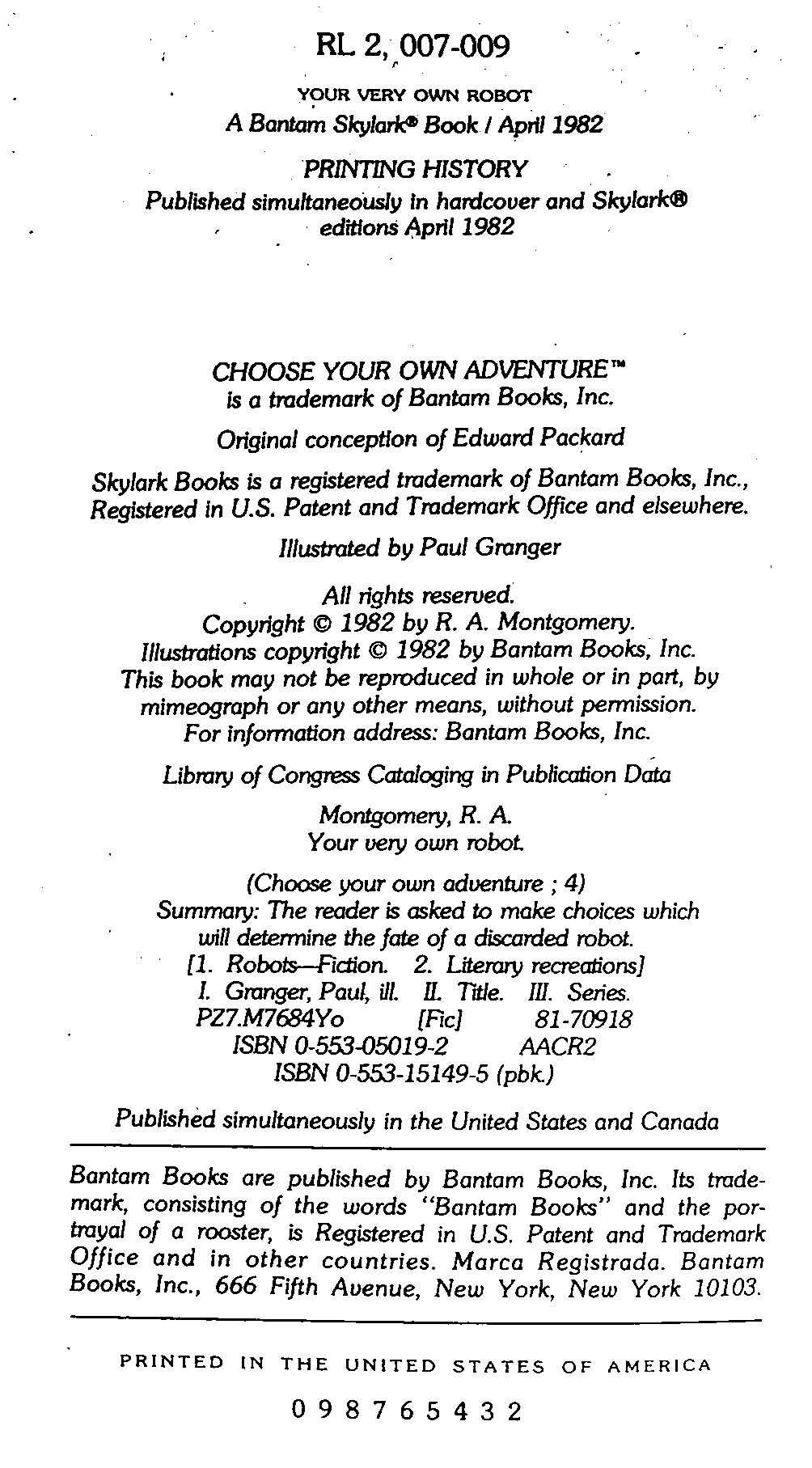 RL 2, 007-009

YOUR VERY OWN ROBOT
A Bantam Skylark® Book / April 1982

PRINTING HISTORY
Published simultaneously in hardcover and Skylark® editions April 1982

CHOOSE YOUR OWN ADVENTURE™ is a trademark of Bantam Books, Inc.

Original conception of Edward Packard

Skylark Books is a registered trademark of Bantam Books, Inc., Registered in U.S. Patent and Trademark Office and elsewhere.

Illustrated by Paul Granger

All rights reserved.
Copyright © 1982 by R. A. Montgomery.
Illustrations copyright © 1982 by Bantam Books, Inc.
This book may not be reproduced in whole or in part, by mimeograph or any other means, without permission.
For information address: Bantam Books, Inc.

Library of Congress Cataloging in Publication Data

Montgomery, R. A.
Your very own robot.

(Choose your own adventure ; 4)
Summary: The reader is asked to make choices which will determine the fate of a discarded robot.
[1. Robots—Fiction. 2. Literary recreations]
I. Granger, Paul, ill. II. Title. III. Series.
PZ7.M7684Yo [Fic] 81-70918
ISBN 0-553-05019-2 AACR2
ISBN 0-553-15149-5 (pbk.)

Published simultaneously in the United States and Canada

Bantam Books are published by Bantam Books, Inc. Its trademark, consisting of the words "Bantam Books" and the portrayal of a rooster, is Registered in U.S. Patent and Trademark Office and in other countries. Marca Registrada. Bantam Books, Inc., 666 Fifth Avenue, New York, New York 10103.

PRINTED IN THE UNITED STATES OF AMERICA

0 9 8 7 6 5 4 3 2